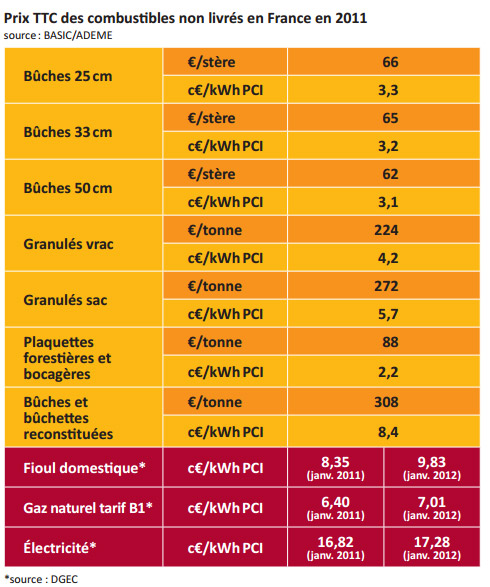 Prix TTC des combustibles non livrés en France en 2011
source : BASIC/ADEME

| | | | |
|---|---|---|---|
| Bûches 25 cm | €/stère | 66 | |
| | c€/kWh PCI | 3,3 | |
| Bûches 33 cm | €/stère | 65 | |
| | c€/kWh PCI | 3,2 | |
| Bûches 50 cm | €/stère | 62 | |
| | c€/kWh PCI | 3,1 | |
| Granulés vrac | €/tonne | 224 | |
| | c€/kWh PCI | 4,2 | |
| Granulés sac | €/tonne | 272 | |
| | c€/kWh PCI | 5,7 | |
| Plaquettes forestières et bocagères | €/tonne | 88 | |
| | c€/kWh PCI | 2,2 | |
| Bûches et bûchettes reconstituées | €/tonne | 308 | |
| | c€/kWh PCI | 8,4 | |
| Fioul domestique* | c€/kWh PCI | 8,35 (janv. 2011) | 9,83 (janv. 2012) |
| Gaz naturel tarif B1* | c€/kWh PCI | 6,40 (janv. 2011) | 7,01 (janv. 2012) |
| Électricité* | c€/kWh PCI | 16,82 (janv. 2011) | 17,28 (janv. 2012) |

*source : DGEC